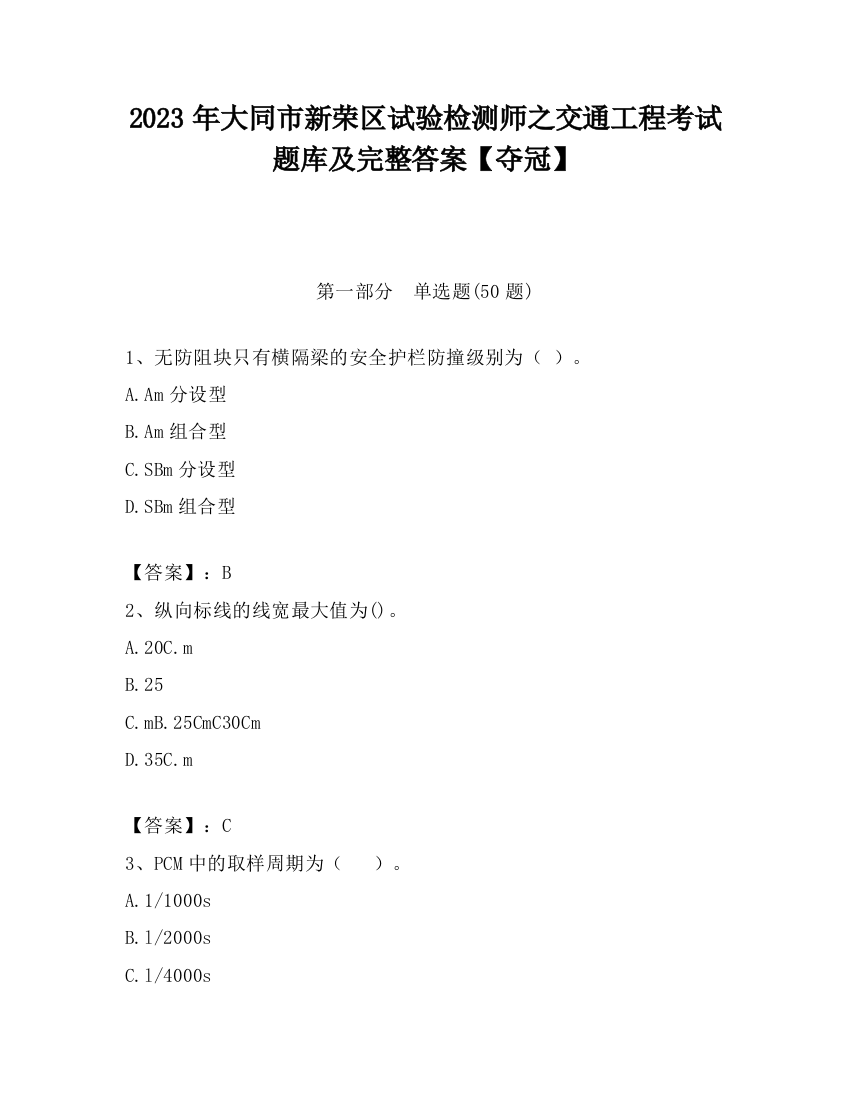 2023 年大同市新荣区试验检测师之交通工程考试题库及完整答案【夺冠】

第一部分　单选题(50 题)

1、无防阻块只有横隔梁的安全护栏防撞级别为（ ）。

A.Am 分设型

B.Am 组合型

C.SBm 分设型

D.SBm 组合型

【答案】：B

2、纵向标线的线宽最大值为()。

A.20C.m

B.25

C.mB.25CmC30Cm

D.35C.m

【答案】：C

3、PCM 中的取样周期为（　　）。

A.1/1000s

B.1/2000s

C.1/4000s